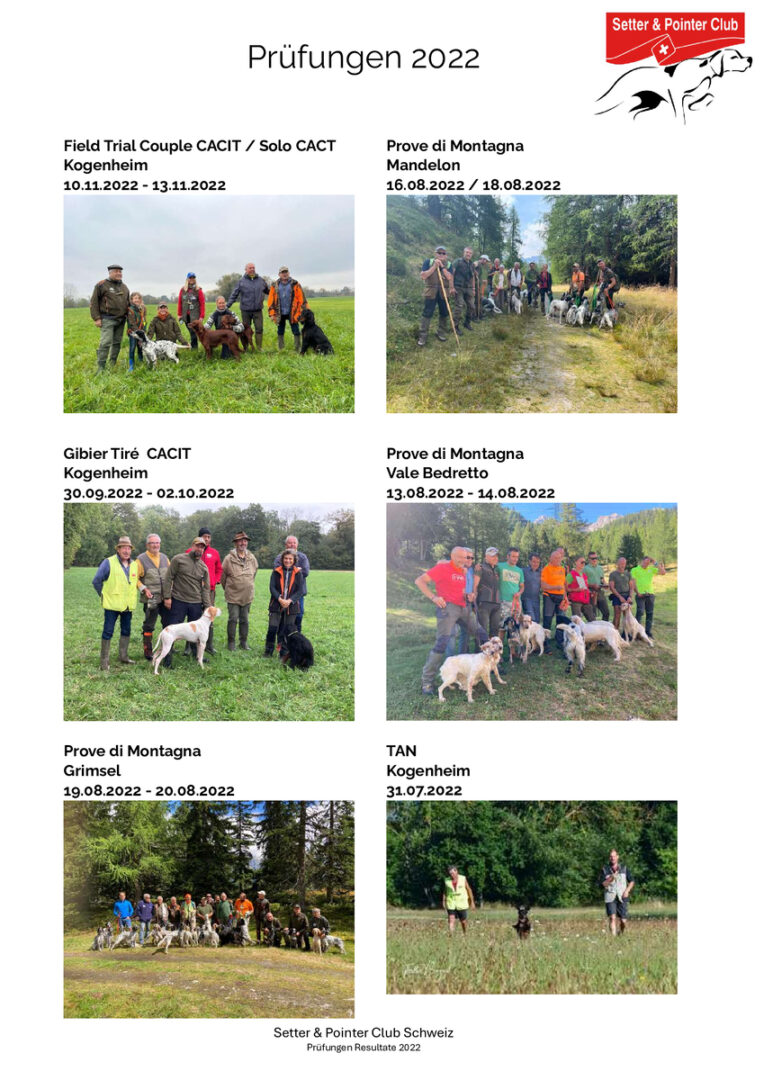 Prüfungen 2022

Setter & Pointer Club

Field Trial Couple CACIT / Solo CACT
Kogenheim
10.11.2022 - 13.11.2022

Prove di Montagna
Mandelon
16.08.2022 / 18.08.2022

Gibier Tiré CACIT
Kogenheim
30.09.2022 - 02.10.2022

Prove di Montagna
Vale Bedretto
13.08.2022 - 14.08.2022

Prove di Montagna
Grimsel
19.08.2022 - 20.08.2022

TAN
Kogenheim
31.07.2022

Setter & Pointer Club Schweiz
Prüfungen Resultate 2022